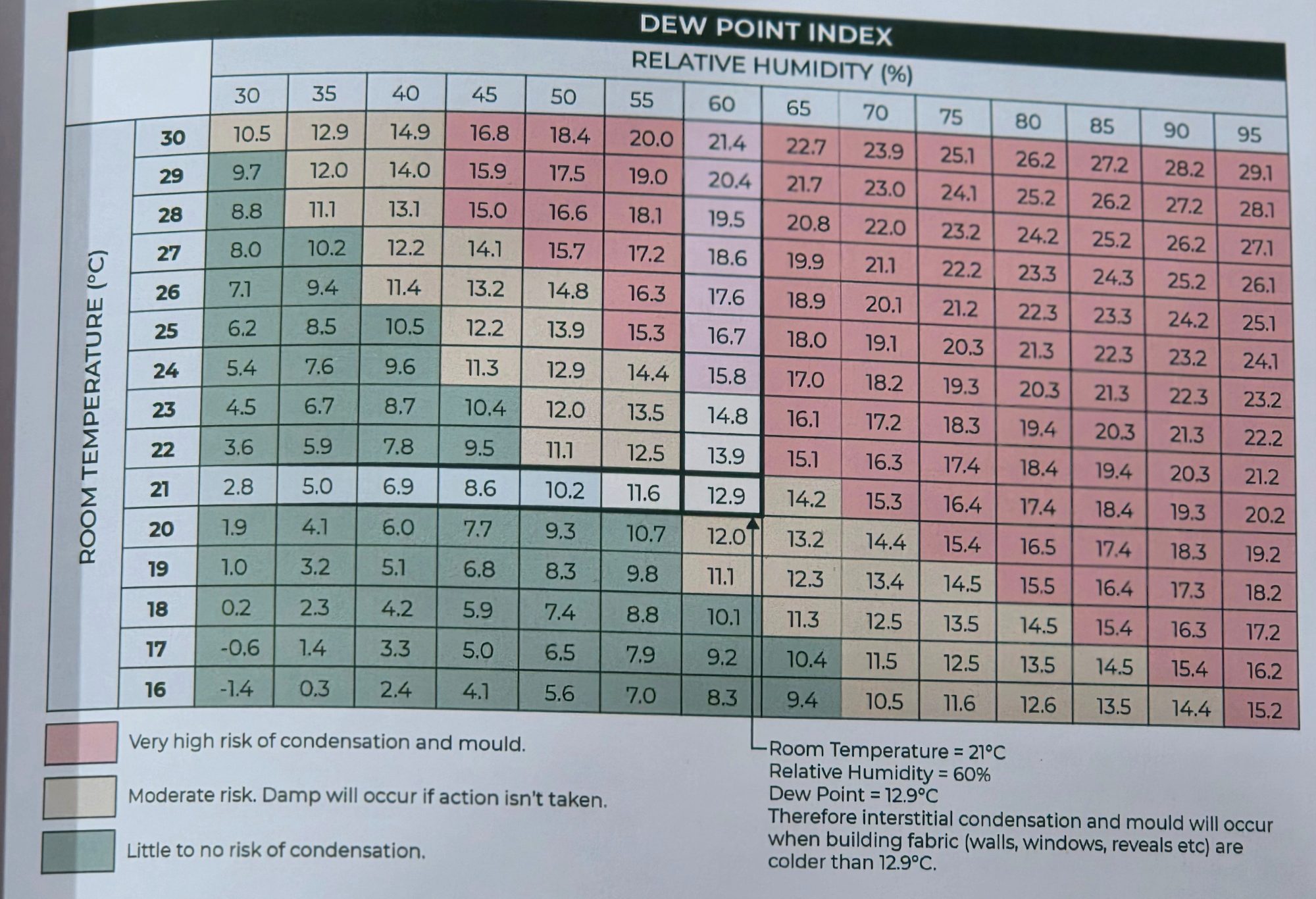 DEW POINT INDEX

RELATIVE HUMIDITY (%)

ROOM TEMPERATURE (°C)

| | 30 | 35 | 40 | 45 | 50 | 55 | 60 | 65 | 70 | 75 | 80 | 85 | 90 | 95 |
|---|---|---|---|---|---|---|---|---|---|---|---|---|---|---|
| 30 | 10.5 | 12.9 | 14.9 | 16.8 | 18.4 | 20.0 | 21.4 | 22.7 | 23.9 | 25.1 | 26.2 | 27.2 | 28.2 | 29.1 |
| 29 | 9.7 | 12.0 | 14.0 | 15.9 | 17.5 | 19.0 | 20.4 | 21.7 | 23.0 | 24.1 | 25.2 | 26.2 | 27.2 | 28.1 |
| 28 | 8.8 | 11.1 | 13.1 | 15.0 | 16.6 | 18.1 | 19.5 | 20.8 | 22.0 | 23.2 | 24.2 | 25.2 | 26.2 | 27.1 |
| 27 | 8.0 | 10.2 | 12.2 | 14.1 | 15.7 | 17.2 | 18.6 | 19.9 | 21.1 | 22.2 | 23.3 | 24.3 | 25.2 | 26.1 |
| 26 | 7.1 | 9.4 | 11.4 | 13.2 | 14.8 | 16.3 | 17.6 | 18.9 | 20.1 | 21.2 | 22.3 | 23.3 | 24.2 | 25.1 |
| 25 | 6.2 | 8.5 | 10.5 | 12.2 | 13.9 | 15.3 | 16.7 | 18.0 | 19.1 | 20.3 | 21.3 | 22.3 | 23.2 | 24.1 |
| 24 | 5.4 | 7.6 | 9.6 | 11.3 | 12.9 | 14.4 | 15.8 | 17.0 | 18.2 | 19.3 | 20.3 | 21.3 | 22.3 | 23.2 |
| 23 | 4.5 | 6.7 | 8.7 | 10.4 | 12.0 | 13.5 | 14.8 | 16.1 | 17.2 | 18.3 | 19.4 | 20.3 | 21.3 | 22.2 |
| 22 | 3.6 | 5.9 | 7.8 | 9.5 | 11.1 | 12.5 | 13.9 | 15.1 | 16.3 | 17.4 | 18.4 | 19.4 | 20.3 | 21.2 |
| 21 | 2.8 | 5.0 | 6.9 | 8.6 | 10.2 | 11.6 | 12.9 | 14.2 | 15.3 | 16.4 | 17.4 | 18.4 | 19.3 | 20.2 |
| 20 | 1.9 | 4.1 | 6.0 | 7.7 | 9.3 | 10.7 | 12.0 | 13.2 | 14.4 | 15.4 | 16.5 | 17.4 | 18.3 | 19.2 |
| 19 | 1.0 | 3.2 | 5.1 | 6.8 | 8.3 | 9.8 | 11.1 | 12.3 | 13.4 | 14.5 | 15.5 | 16.4 | 17.3 | 18.2 |
| 18 | 0.2 | 2.3 | 4.2 | 5.9 | 7.4 | 8.8 | 10.1 | 11.3 | 12.5 | 13.5 | 14.5 | 15.4 | 16.3 | 17.2 |
| 17 | -0.6 | 1.4 | 3.3 | 5.0 | 6.5 | 7.9 | 9.2 | 10.4 | 11.5 | 12.5 | 13.5 | 14.5 | 15.4 | 16.2 |
| 16 | -1.4 | 0.3 | 2.4 | 4.1 | 5.6 | 7.0 | 8.3 | 9.4 | 10.5 | 11.6 | 12.6 | 13.5 | 14.4 | 15.2 |

Very high risk of condensation and mould.

Moderate risk. Damp will occur if action isn't taken.

Little to no risk of condensation.

Room Temperature = 21°C
Relative Humidity = 60%
Dew Point = 12.9°C
Therefore interstitial condensation and mould will occur when building fabric (walls, windows, reveals etc) are colder than 12.9°C.